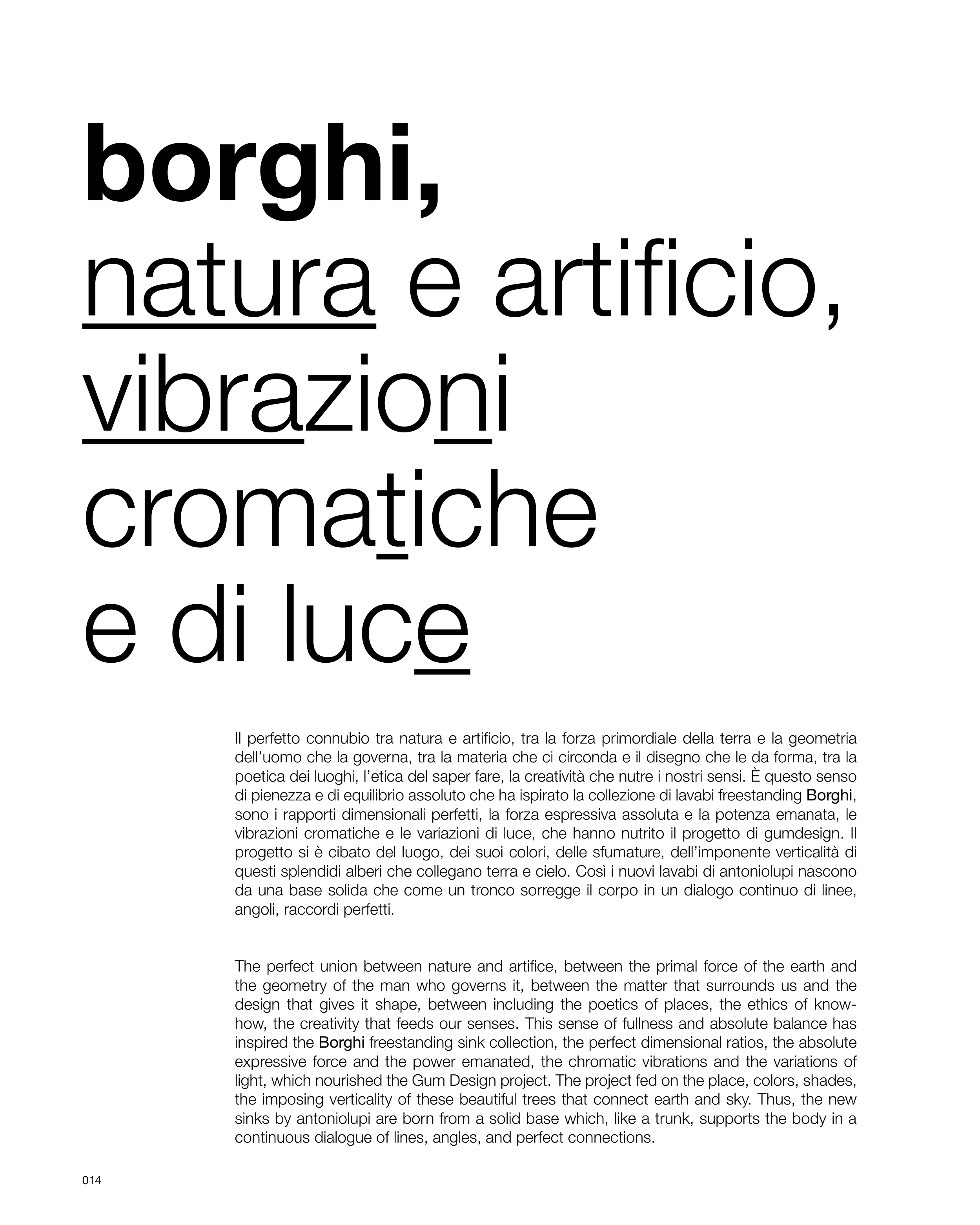 borghi,
natura e artificio,
vibrazioni
cromatiche
e di luce

Il perfetto connubio tra natura e artificio, tra la forza primordiale della terra e la geometria dell'uomo che la governa, tra la materia che ci circonda e il disegno che le da forma, tra la poetica dei luoghi, l'etica del saper fare, la creatività che nutre i nostri sensi. È questo senso di pienezza e di equilibrio assoluto che ha ispirato la collezione di lavabi freestanding Borghi, sono i rapporti dimensionali perfetti, la forza espressiva assoluta e la potenza emanata, le vibrazioni cromatiche e le variazioni di luce, che hanno nutrito il progetto di gumdesign. Il progetto si è cibato del luogo, dei suoi colori, delle sfumature, dell'imponente verticalità di questi splendidi alberi che collegano terra e cielo. Così i nuovi lavabi di antoniolupi nascono da una base solida che come un tronco sorregge il corpo in un dialogo continuo di linee, angoli, raccordi perfetti.

The perfect union between nature and artifice, between the primal force of the earth and the geometry of the man who governs it, between the matter that surrounds us and the design that gives it shape, between including the poetics of places, the ethics of know-how, the creativity that feeds our senses. This sense of fullness and absolute balance has inspired the Borghi freestanding sink collection, the perfect dimensional ratios, the absolute expressive force and the power emanated, the chromatic vibrations and the variations of light, which nourished the Gum Design project. The project fed on the place, colors, shades, the imposing verticality of these beautiful trees that connect earth and sky. Thus, the new sinks by antoniolupi are born from a solid base which, like a trunk, supports the body in a continuous dialogue of lines, angles, and perfect connections.

014